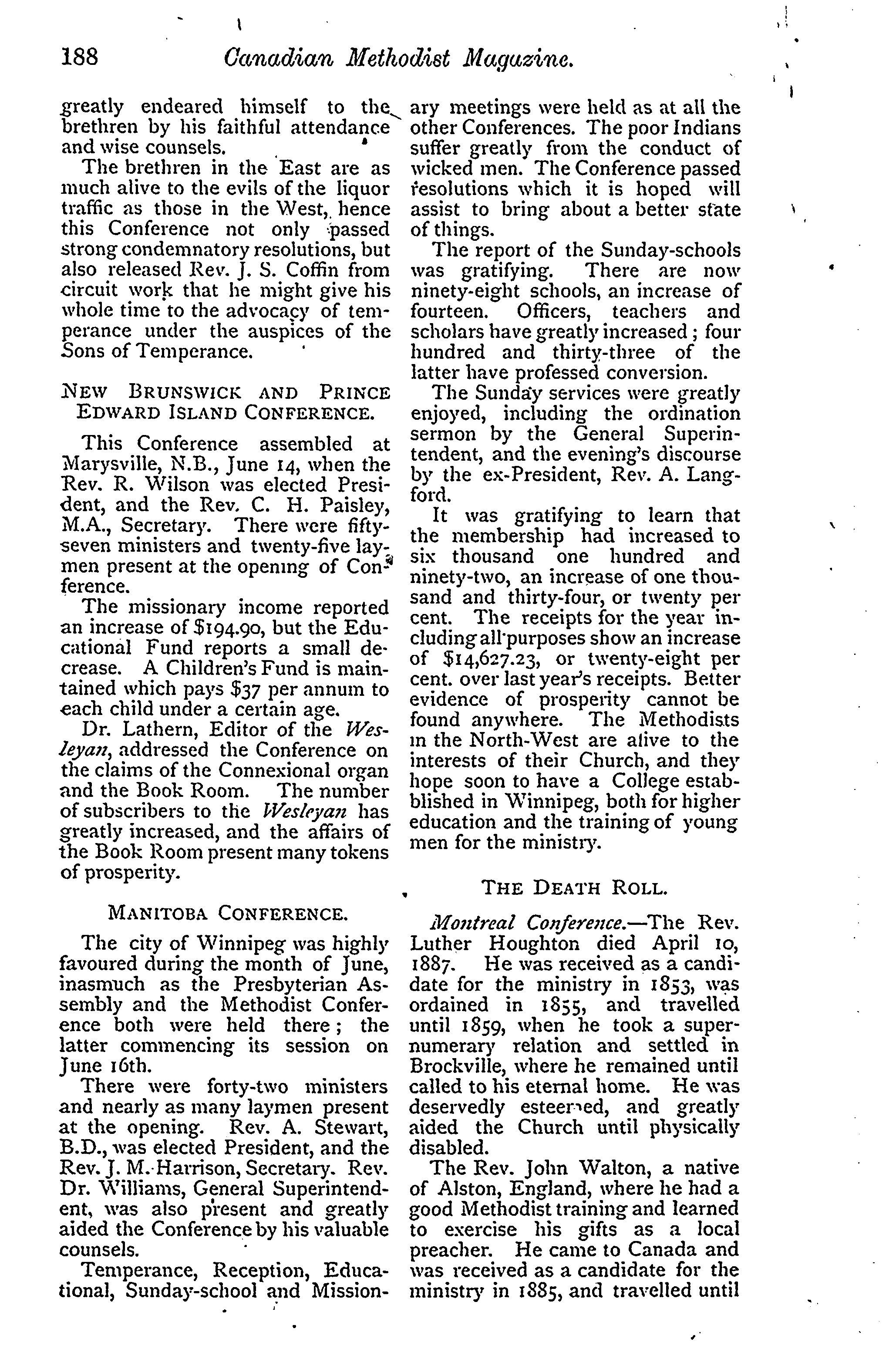 188 Canadian Methodist Magazine.

greatly endeared himself to the brethren by his faithful attendance and wise counsels.

The brethren in the East are as much alive to the evils of the liquor traffic as those in the West, hence this Conference not only passed strong condemnatory resolutions, but also released Rev. J. S. Coffin from circuit work that he might give his whole time to the advocacy of temperance under the auspices of the Sons of Temperance.

NEW BRUNSWICK AND PRINCE EDWARD ISLAND CONFERENCE.

This Conference assembled at Marysville, N.B., June 14, when the Rev. R. Wilson was elected President, and the Rev. C. H. Paisley, M.A., Secretary. There were fifty-seven ministers and twenty-five laymen present at the opening of Conference.

The missionary income reported an increase of $194.90, but the Educational Fund reports a small decrease. A Children's Fund is maintained which pays $37 per annum to each child under a certain age.

Dr. Lathern, Editor of the Wesleyan, addressed the Conference on the claims of the Connexional organ and the Book Room. The number of subscribers to the Wesleyan has greatly increased, and the affairs of the Book Room present many tokens of prosperity.

MANITOBA CONFERENCE.

The city of Winnipeg was highly favoured during the month of June, inasmuch as the Presbyterian Assembly and the Methodist Conference both were held there; the latter commencing its session on June 16th.

There were forty-two ministers and nearly as many laymen present at the opening. Rev. A. Stewart, B.D., was elected President, and the Rev. J. M. Harrison, Secretary. Rev. Dr. Williams, General Superintendent, was also present and greatly aided the Conference by his valuable counsels.

Temperance, Reception, Educational, Sunday-school and Missionary meetings were held as at all the other Conferences. The poor Indians suffer greatly from the conduct of wicked men. The Conference passed resolutions which it is hoped will assist to bring about a better state of things.

The report of the Sunday-schools was gratifying. There are now ninety-eight schools, an increase of fourteen. Officers, teachers and scholars have greatly increased; four hundred and thirty-three of the latter have professed conversion.

The Sunday services were greatly enjoyed, including the ordination sermon by the General Superintendent, and the evening's discourse by the ex-President, Rev. A. Langford.

It was gratifying to learn that the membership had increased to six thousand one hundred and ninety-two, an increase of one thousand and thirty-four, or twenty per cent. The receipts for the year including all purposes show an increase of $14,627.23, or twenty-eight per cent. over last year's receipts. Better evidence of prosperity cannot be found anywhere. The Methodists in the North-West are alive to the interests of their Church, and they hope soon to have a College established in Winnipeg, both for higher education and the training of young men for the ministry.

THE DEATH ROLL.

Montreal Conference.—The Rev. Luther Houghton died April 10, 1887. He was received as a candidate for the ministry in 1853, was ordained in 1855, and travelled until 1859, when he took a supernumerary relation and settled in Brockville, where he remained until called to his eternal home. He was deservedly esteemed, and greatly aided the Church until physically disabled.

The Rev. John Walton, a native of Alston, England, where he had a good Methodist training and learned to exercise his gifts as a local preacher. He came to Canada and was received as a candidate for the ministry in 1885, and travelled until